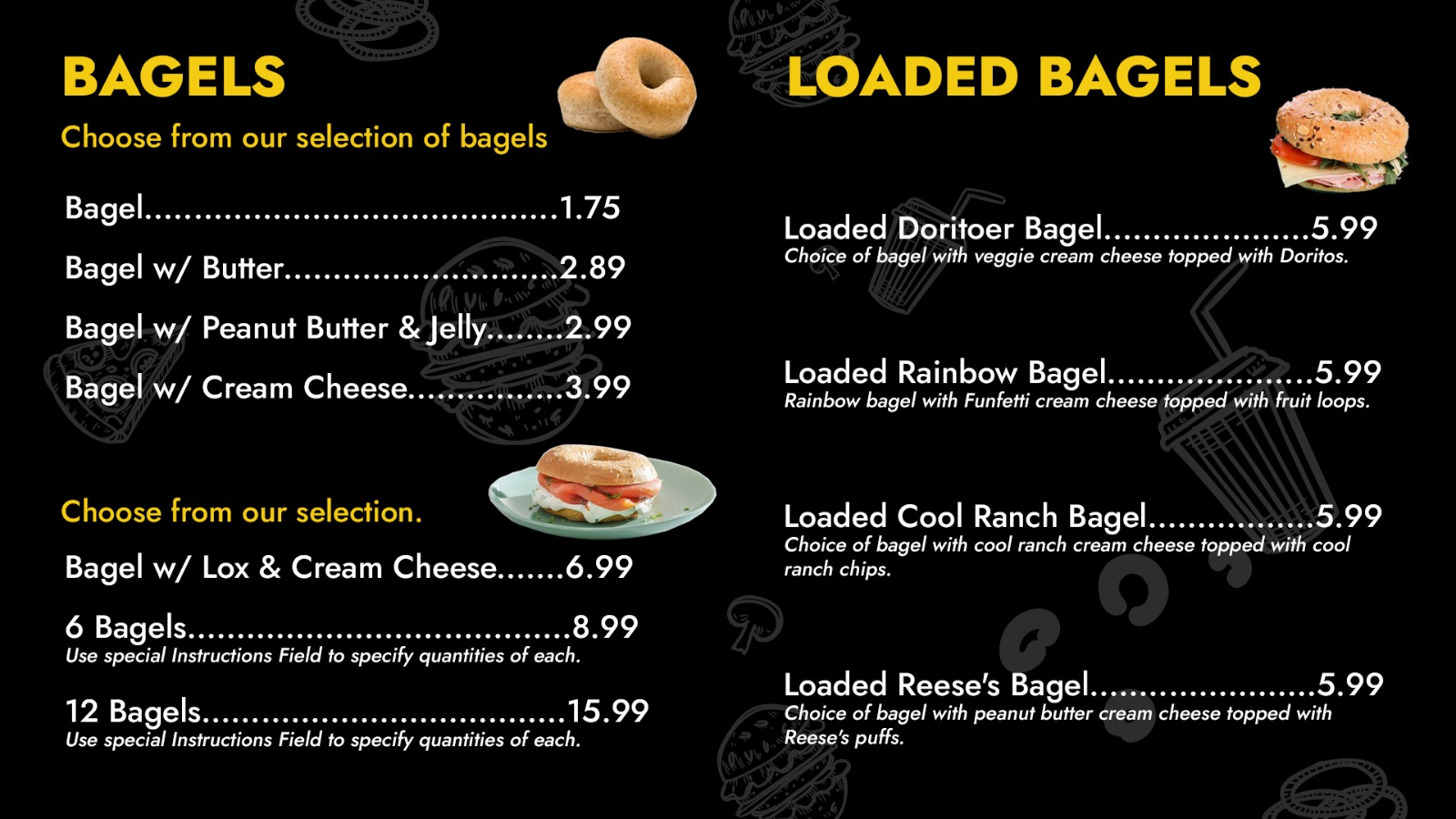 BAGELS

Choose from our selection of bagels

Bagel 1.75

Bagel w/ Butter 2.89

Bagel w/ Peanut Butter & Jelly 2.99

Bagel w/ Cream Cheese 3.99

Choose from our selection.

Bagel w/ Lox & Cream Cheese 6.99

6 Bagels 8.99
Use special Instructions Field to specify quantities of each.

12 Bagels 15.99
Use special Instructions Field to specify quantities of each.

LOADED BAGELS

Loaded Doritoer Bagel 5.99
Choice of bagel with veggie cream cheese topped with Doritos.

Loaded Rainbow Bagel 5.99
Rainbow bagel with Funfetti cream cheese topped with fruit loops.

Loaded Cool Ranch Bagel 5.99
Choice of bagel with cool ranch cream cheese topped with cool ranch chips.

Loaded Reese's Bagel 5.99
Choice of bagel with peanut butter cream cheese topped with Reese's puffs.